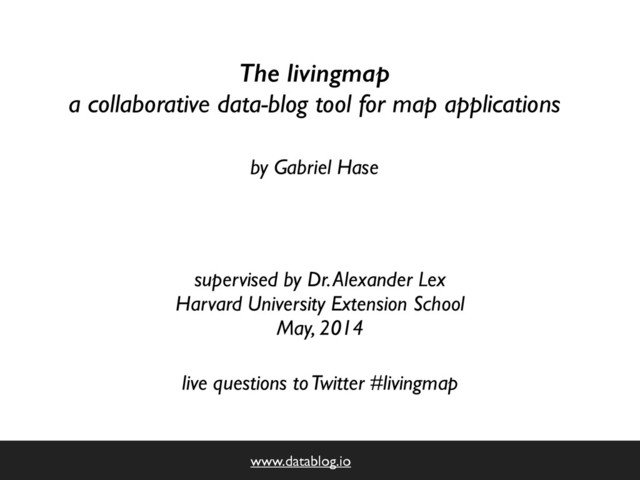 The livingmap
a collaborative data-blog tool for map applications

by Gabriel Hase

supervised by Dr. Alexander Lex
Harvard University Extension School
May, 2014

live questions to Twitter #livingmap

www.datablog.io